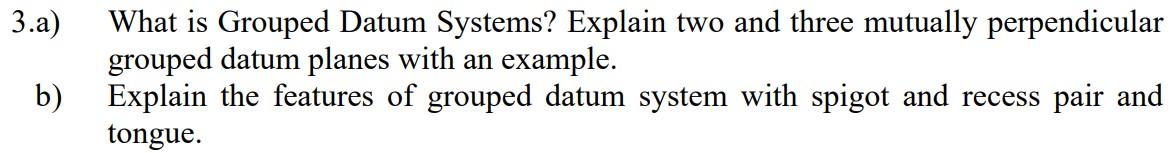 3.a) What is Grouped Datum Systems? Explain two and three mutually perpendicular grouped datum planes with an example.

b) Explain the features of grouped datum system with spigot and recess pair and tongue.